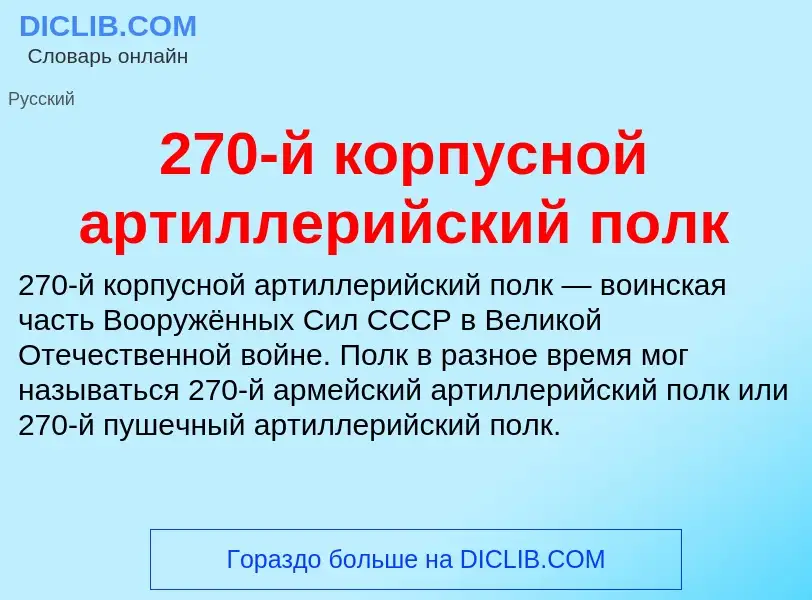 DICLIB.COM
Словарь онлайн

Русский

270-й корпусной артиллерийский полк

270-й корпусной артиллерийский полк — воинская часть Вооружённых Сил СССР в Великой Отечественной войне. Полк в разное время мог называться 270-й армейский артиллерийский полк или 270-й пушечный артиллерийский полк.

Гораздо больше на DICLIB.COM